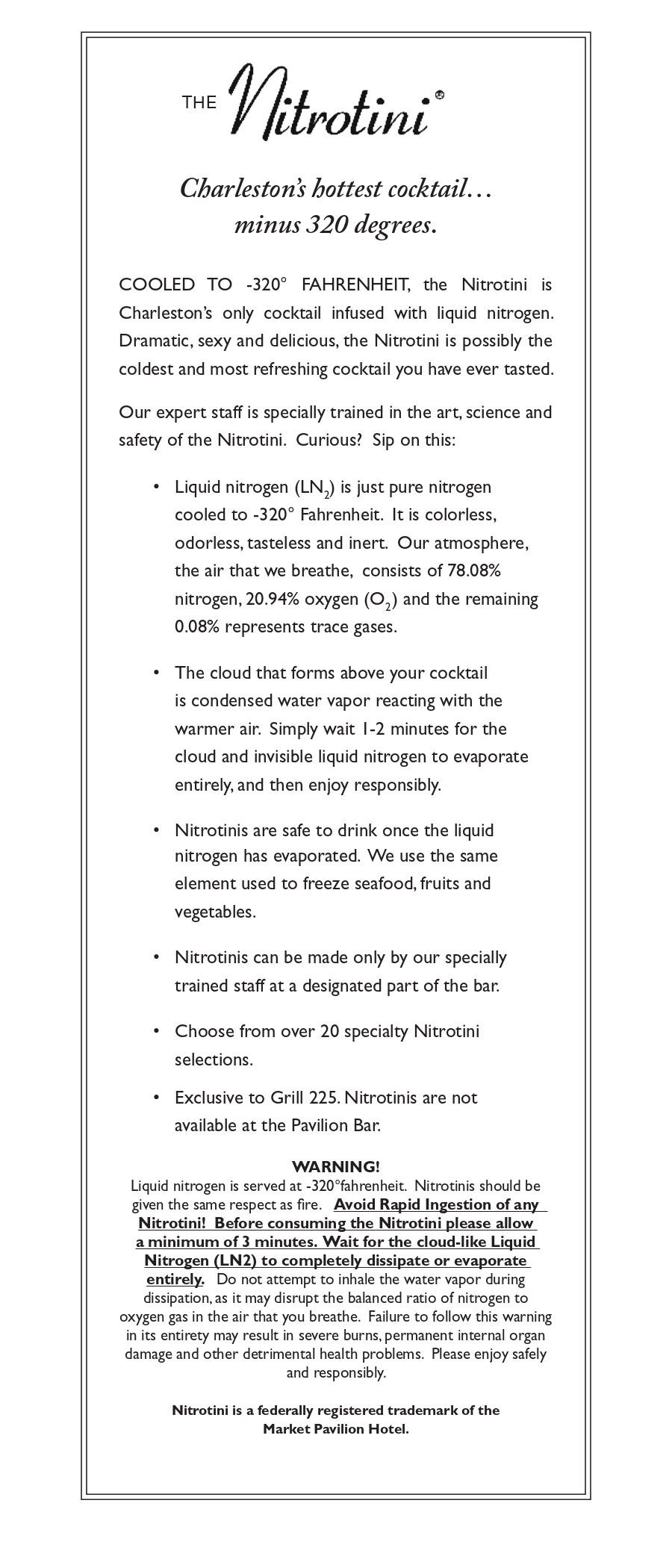 THE Nitrotini®

Charleston's hottest cocktail…
minus 320 degrees.

COOLED TO -320° FAHRENHEIT, the Nitrotini is Charleston's only cocktail infused with liquid nitrogen. Dramatic, sexy and delicious, the Nitrotini is possibly the coldest and most refreshing cocktail you have ever tasted.

Our expert staff is specially trained in the art, science and safety of the Nitrotini. Curious? Sip on this:

• Liquid nitrogen ($LN_2$) is just pure nitrogen cooled to -320° Fahrenheit. It is colorless, odorless, tasteless and inert. Our atmosphere, the air that we breathe, consists of 78.08% nitrogen, 20.94% oxygen ($O_2$) and the remaining 0.08% represents trace gases.

• The cloud that forms above your cocktail is condensed water vapor reacting with the warmer air. Simply wait 1-2 minutes for the cloud and invisible liquid nitrogen to evaporate entirely, and then enjoy responsibly.

• Nitrotinis are safe to drink once the liquid nitrogen has evaporated. We use the same element used to freeze seafood, fruits and vegetables.

• Nitrotinis can be made only by our specially trained staff at a designated part of the bar.

• Choose from over 20 specialty Nitrotini selections.

• Exclusive to Grill 225. Nitrotinis are not available at the Pavilion Bar.

WARNING!
Liquid nitrogen is served at -320°fahrenheit. Nitrotinis should be given the same respect as fire. Avoid Rapid Ingestion of any Nitrotini! Before consuming the Nitrotini please allow a minimum of 3 minutes. Wait for the cloud-like Liquid Nitrogen (LN2) to completely dissipate or evaporate entirely. Do not attempt to inhale the water vapor during dissipation, as it may disrupt the balanced ratio of nitrogen to oxygen gas in the air that you breathe. Failure to follow this warning in its entirety may result in severe burns, permanent internal organ damage and other detrimental health problems. Please enjoy safely and responsibly.

Nitrotini is a federally registered trademark of the Market Pavilion Hotel.